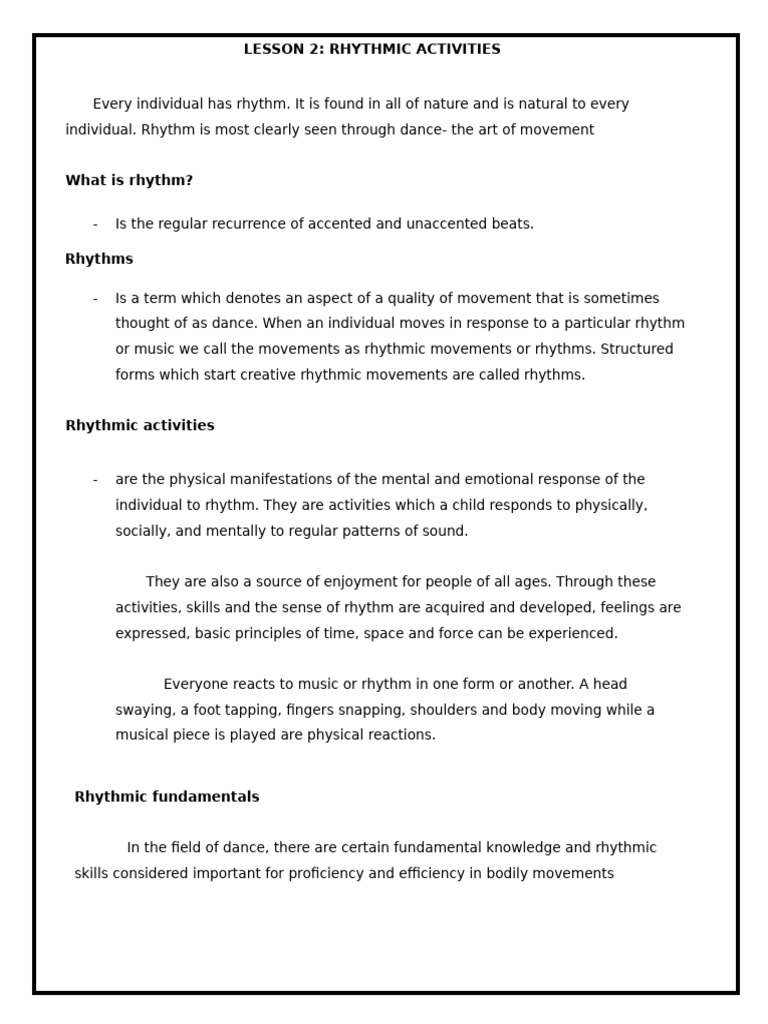 LESSON 2: RHYTHMIC ACTIVITIES

Every individual has rhythm. It is found in all of nature and is natural to every individual. Rhythm is most clearly seen through dance- the art of movement

What is rhythm?

- Is the regular recurrence of accented and unaccented beats.

Rhythms

- Is a term which denotes an aspect of a quality of movement that is sometimes thought of as dance. When an individual moves in response to a particular rhythm or music we call the movements as rhythmic movements or rhythms. Structured forms which start creative rhythmic movements are called rhythms.

Rhythmic activities

- are the physical manifestations of the mental and emotional response of the individual to rhythm. They are activities which a child responds to physically, socially, and mentally to regular patterns of sound.

They are also a source of enjoyment for people of all ages. Through these activities, skills and the sense of rhythm are acquired and developed, feelings are expressed, basic principles of time, space and force can be experienced.

Everyone reacts to music or rhythm in one form or another. A head swaying, a foot tapping, fingers snapping, shoulders and body moving while a musical piece is played are physical reactions.

Rhythmic fundamentals

In the field of dance, there are certain fundamental knowledge and rhythmic skills considered important for proficiency and efficiency in bodily movements